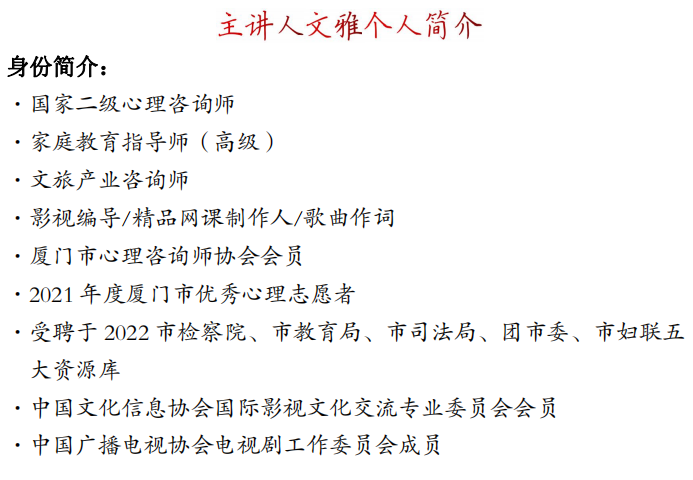 主讲人文雅个人简介

身份简介：

· 国家二级心理咨询师

· 家庭教育指导师（高级）

· 文旅产业咨询师

· 影视编导/精品网课制作人/歌曲作词

· 厦门市心理咨询师协会会员

· 2021 年度厦门市优秀心理志愿者

· 受聘于 2022 市检察院、市教育局、市司法局、团市委、市妇联五大资源库

· 中国文化信息协会国际影视文化交流专业委员会会员

· 中国广播电视协会电视剧工作委员会成员